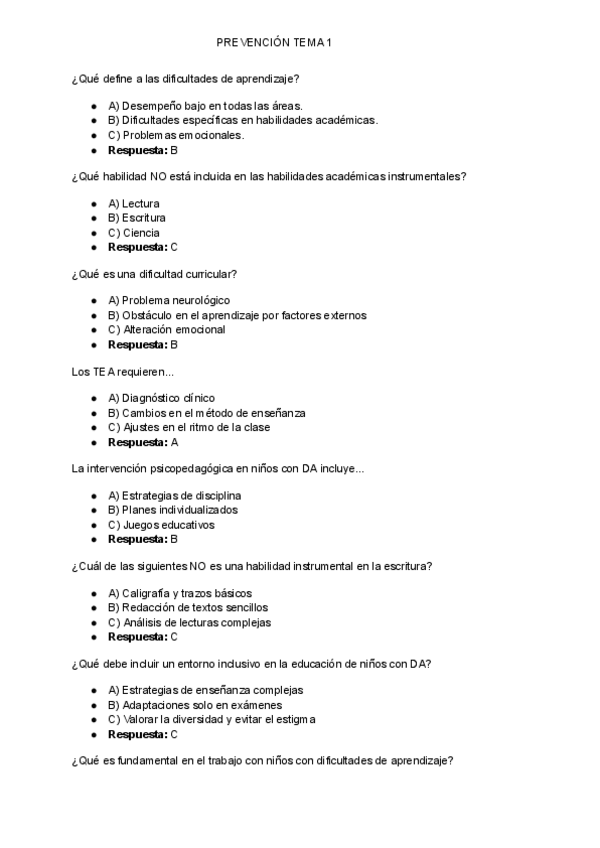 PREVENCIÓN TEMA 1

¿Qué define a las dificultades de aprendizaje?

- A) Desempeño bajo en todas las áreas.
- B) Dificultades específicas en habilidades académicas.
- C) Problemas emocionales.
- **Respuesta:** B

¿Qué habilidad NO está incluida en las habilidades académicas instrumentales?

- A) Lectura
- B) Escritura
- C) Ciencia
- **Respuesta:** C

¿Qué es una dificultad curricular?

- A) Problema neurológico
- B) Obstáculo en el aprendizaje por factores externos
- C) Alteración emocional
- **Respuesta:** B

Los TEA requieren...

- A) Diagnóstico clínico
- B) Cambios en el método de enseñanza
- C) Ajustes en el ritmo de la clase
- **Respuesta:** A

La intervención psicopedagógica en niños con DA incluye...

- A) Estrategias de disciplina
- B) Planes individualizados
- C) Juegos educativos
- **Respuesta:** B

¿Cuál de las siguientes NO es una habilidad instrumental en la escritura?

- A) Caligrafía y trazos básicos
- B) Redacción de textos sencillos
- C) Análisis de lecturas complejas
- **Respuesta:** C

¿Qué debe incluir un entorno inclusivo en la educación de niños con DA?

- A) Estrategias de enseñanza complejas
- B) Adaptaciones solo en exámenes
- C) Valorar la diversidad y evitar el estigma
- **Respuesta:** C

¿Qué es fundamental en el trabajo con niños con dificultades de aprendizaje?